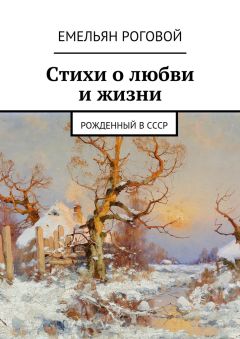 ЕМЕЛЬЯН РОГОВОЙ

Стихи о любви и жизни

РОЖДЕННЫЙ В СССР